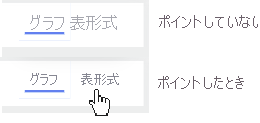 グラフ 表形式

ポイントしていない

グラフ 表形式

ポイントしたとき